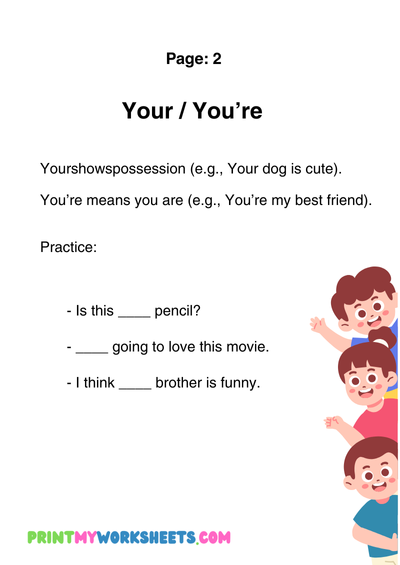 Page: 2

Your / You're

Yourshowspossession (e.g., Your dog is cute).

You're means you are (e.g., You're my best friend).

Practice:

- Is this ____ pencil?

- ____ going to love this movie.

- I think ____ brother is funny.

PRINTMYWORKSHEETS.COM